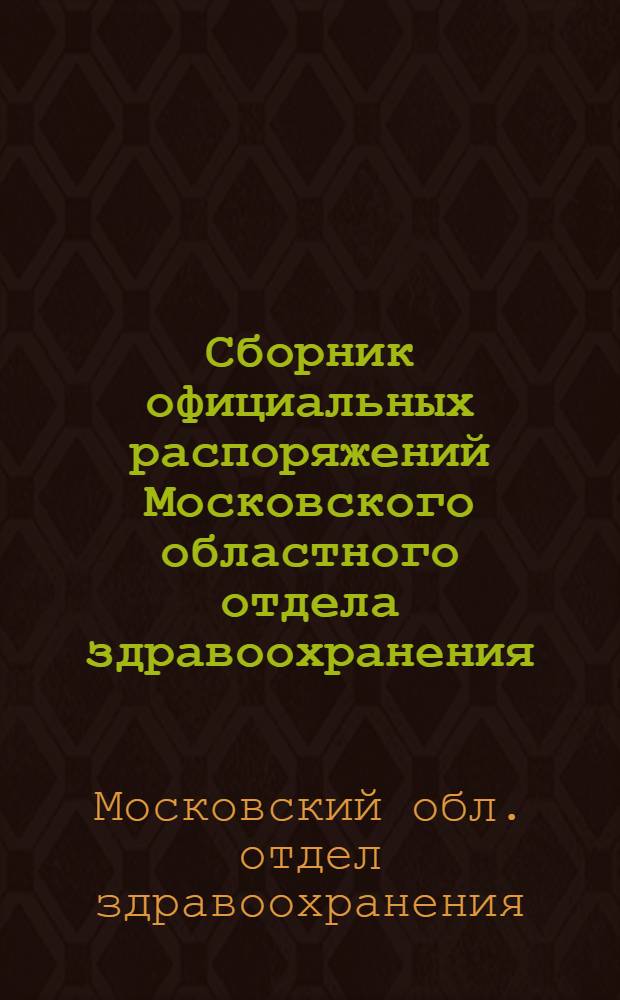 Сборник официальных распоряжений Московского областного отдела здравоохранения

Московский обл. отдел здравоохранения